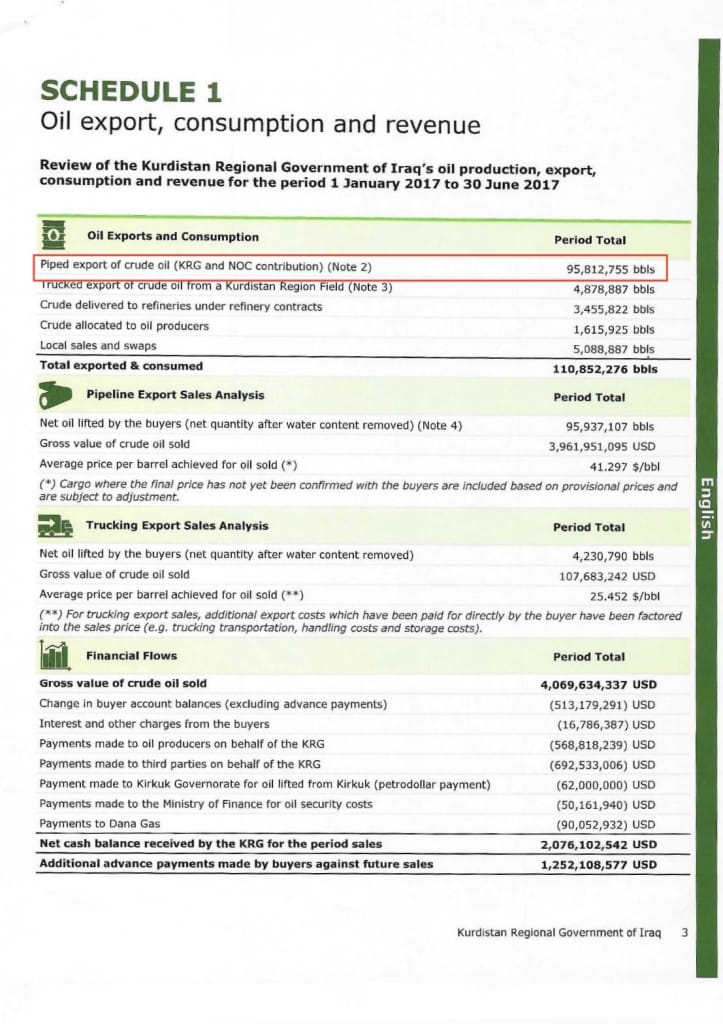 SCHEDULE 1
Oil export, consumption and revenue

Review of the Kurdistan Regional Government of Iraq's oil production, export, consumption and revenue for the period 1 January 2017 to 30 June 2017

| Oil Exports and Consumption | Period Total |
|---|---|
| Piped export of crude oil (KRG and NOC contribution) (Note 2) | 95,812,755 bbls |
| Trucked export of crude oil from a Kurdistan Region Field (Note 3) | 4,878,887 bbls |
| Crude delivered to refineries under refinery contracts | 3,455,822 bbls |
| Crude allocated to oil producers | 1,615,925 bbls |
| Local sales and swaps | 5,088,887 bbls |
| Total exported & consumed | 110,852,276 bbls |

| Pipeline Export Sales Analysis | Period Total |
|---|---|
| Net oil lifted by the buyers (net quantity after water content removed) (Note 4) | 95,937,107 bbls |
| Gross value of crude oil sold | 3,961,951,095 USD |
| Average price per barrel achieved for oil sold (*) | 41.297 $/bbl |

(*) Cargo where the final price has not yet been confirmed with the buyers are included based on provisional prices and are subject to adjustment.

| Trucking Export Sales Analysis | Period Total |
|---|---|
| Net oil lifted by the buyers (net quantity after water content removed) | 4,230,790 bbls |
| Gross value of crude oil sold | 107,683,242 USD |
| Average price per barrel achieved for oil sold (**) | 25.452 $/bbl |

(**) For trucking export sales, additional export costs which have been paid for directly by the buyer have been factored into the sales price (e.g. trucking transportation, handling costs and storage costs).

| Financial Flows | Period Total |
|---|---|
| Gross value of crude oil sold | 4,069,634,337 USD |
| Change in buyer account balances (excluding advance payments) | (513,179,291) USD |
| Interest and other charges from the buyers | (16,786,387) USD |
| Payments made to oil producers on behalf of the KRG | (568,818,239) USD |
| Payments made to third parties on behalf of the KRG | (692,533,006) USD |
| Payment made to Kirkuk Governorate for oil lifted from Kirkuk (petrodollar payment) | (62,000,000) USD |
| Payments made to the Ministry of Finance for oil security costs | (50,161,940) USD |
| Payments to Dana Gas | (90,052,932) USD |
| Net cash balance received by the KRG for the period sales | 2,076,102,542 USD |
| Additional advance payments made by buyers against future sales | 1,252,108,577 USD |

English

Kurdistan Regional Government of Iraq 3